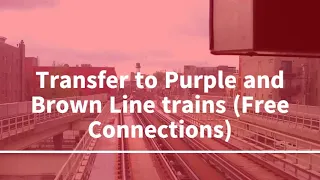 Transfer to Purple and Brown Line trains (Free Connections)